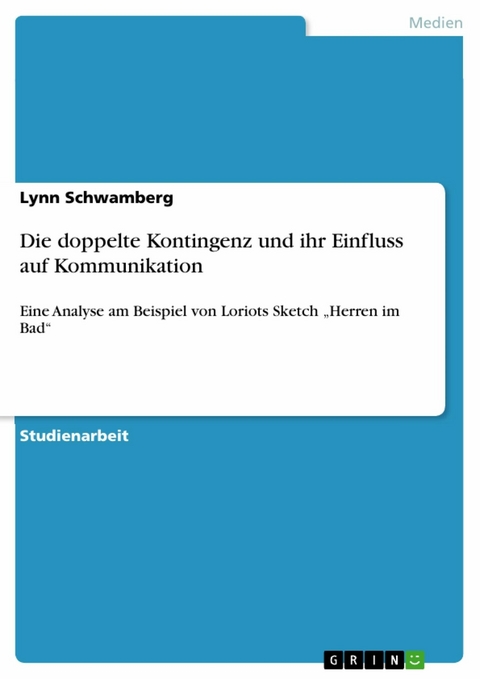 Medien

Lynn Schwamberg

Die doppelte Kontingenz und ihr Einfluss auf Kommunikation

Eine Analyse am Beispiel von Loriots Sketch „Herren im Bad“

Studienarbeit

GRIN